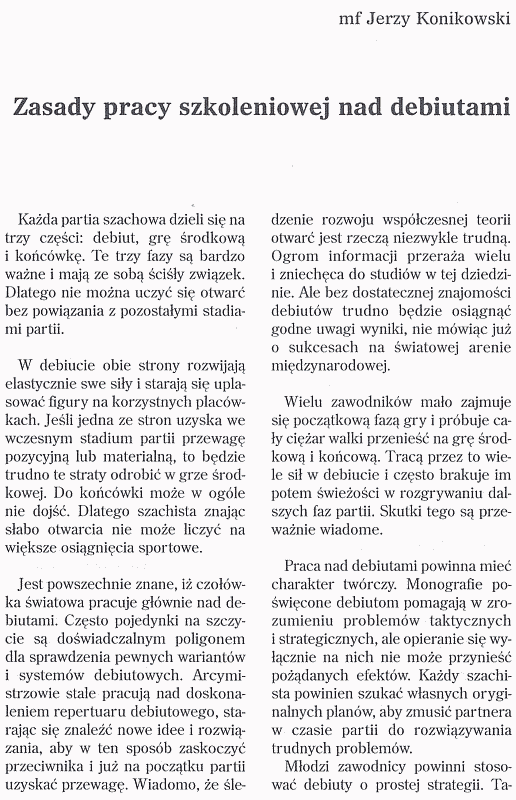 mf Jerzy Konikowski

Zasady pracy szkoleniowej nad debiutami

Każda partia szachowa dzieli się na trzy części: debiut, grę środkową i końcówkę. Te trzy fazy są bardzo ważne i mają ze sobą ścisły związek. Dlatego nie można uczyć się otwarć bez powiązania z pozostałymi stadiami partii.

W debiucie obie strony rozwijają elastycznie swe siły i starają się uplasować figury na korzystnych placówkach. Jeśli jedna ze stron uzyska we wczesnym stadium partii przewagę pozycyjną lub materialną, to będzie trudno te straty odrobić w grze środkowej. Do końcówki może w ogóle nie dojść. Dlatego szachista znając słabo otwarcia nie może liczyć na większe osiągnięcia sportowe.

Jest powszechnie znane, iż czołówka światowa pracuje głównie nad debiutami. Często pojedynki na szczycie są doświadczalnym poligonem dla sprawdzenia pewnych wariantów i systemów debiutowych. Arcymistrzowie stale pracują nad doskonaleniem repertuaru debiutowego, starając się znaleźć nowe idee i rozwiązania, aby w ten sposób zaskoczyć przeciwnika i już na początku partii uzyskać przewagę. Wiadomo, że śledzenie rozwoju współczesnej teorii otwarć jest rzeczą niezwykle trudną. Ogrom informacji przeraża wielu i zniechęca do studiów w tej dziedzinie. Ale bez dostatecznej znajomości debiutów trudno będzie osiągnąć godne uwagi wyniki, nie mówiąc już o sukcesach na światowej arenie międzynarodowej.

Wielu zawodników mało zajmuje się początkową fazą gry i próbuje cały ciężar walki przenieść na grę środkową i końcową. Tracą przez to wiele sił w debiucie i często brakuje im potem świeżości w rozgrywaniu dalszych faz partii. Skutki tego są przeważnie wiadome.

Praca nad debiutami powinna mieć charakter twórczy. Monografie poświęcone debiutom pomagają w zrozumieniu problemów taktycznych i strategicznych, ale opieranie się wyłącznie na nich nie może przynieść pożądanych efektów. Każdy szachista powinien szukać własnych oryginalnych planów, aby zmusić partnera w czasie partii do rozwiązywania trudnych problemów.

Młodzi zawodnicy powinni stosować debiuty o prostej strategii. Ta-